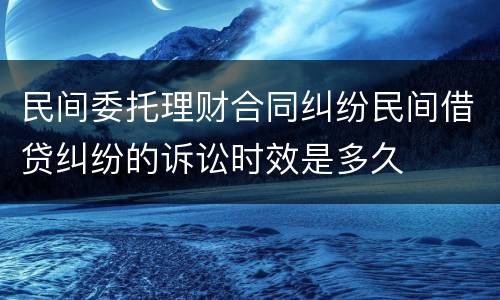 民间委托理财合同纠纷民间借贷纠纷的诉讼时效是多久